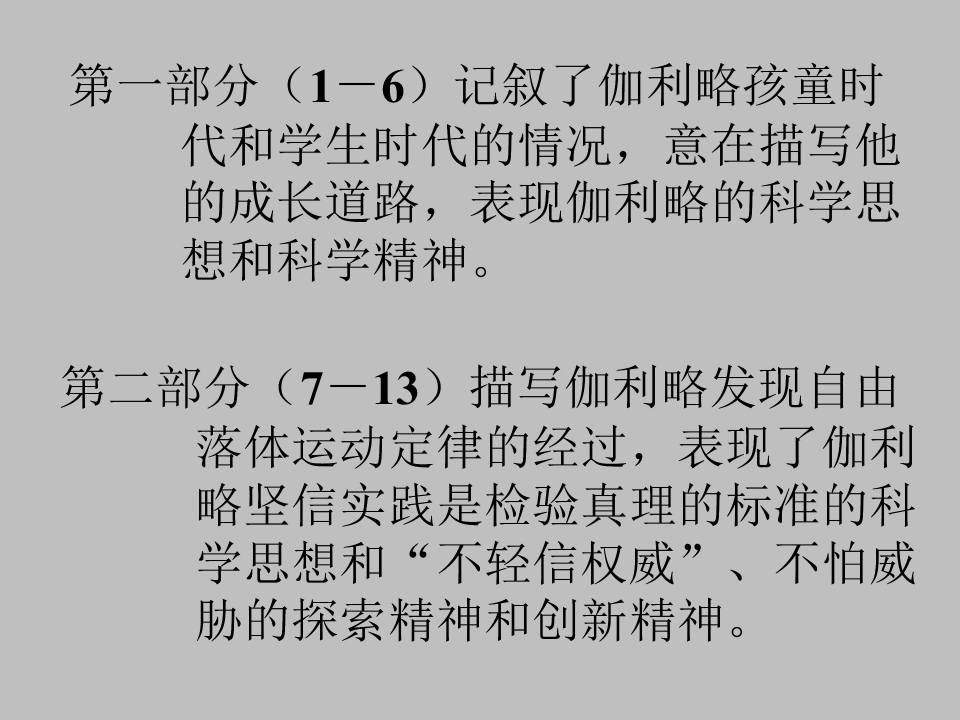 第一部分（1－6）记叙了伽利略孩童时代和学生时代的情况，意在描写他的成长道路，表现伽利略的科学思想和科学精神。

第二部分（7－13）描写伽利略发现自由落体运动定律的经过，表现了伽利略坚信实践是检验真理的标准的科学思想和“不轻信权威”、不怕威胁的探索精神和创新精神。